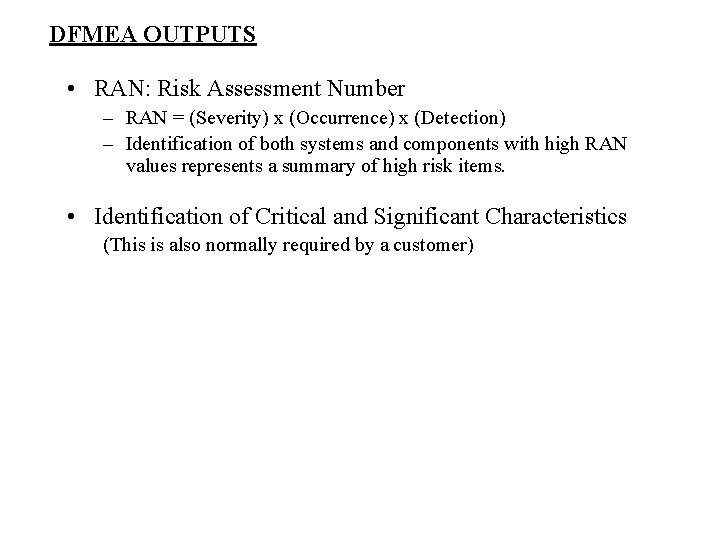 DFMEA OUTPUTS

• RAN: Risk Assessment Number
– RAN = (Severity) x (Occurrence) x (Detection)
– Identification of both systems and components with high RAN values represents a summary of high risk items.

• Identification of Critical and Significant Characteristics
(This is also normally required by a customer)